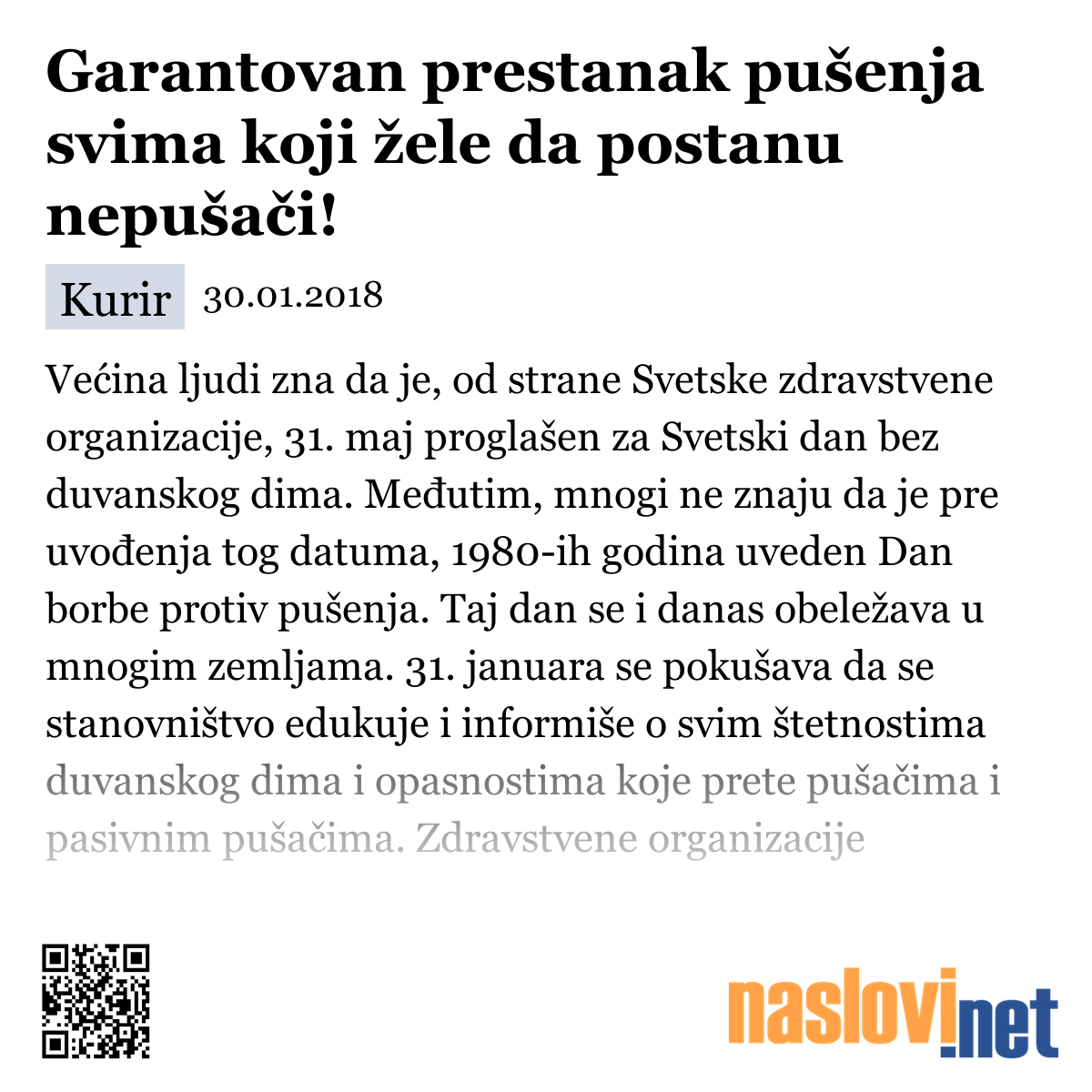 Garantovan prestanak pušenja svima koji žele da postanu nepušači!

Kurir 30.01.2018

Većina ljudi zna da je, od strane Svetske zdravstvene organizacije, 31. maj proglašen za Svetski dan bez duvanskog dima. Međutim, mnogi ne znaju da je pre uvođenja tog datuma, 1980-ih godina uveden Dan borbe protiv pušenja. Taj dan se i danas obeležava u mnogim zemljama. 31. januara se pokušava da se stanovništvo edukuje i informiše o svim štetnostima duvanskog dima i opasnostima koje prete pušačima i pasivnim pušačima. Zdravstvene organizacije

naslovi.net